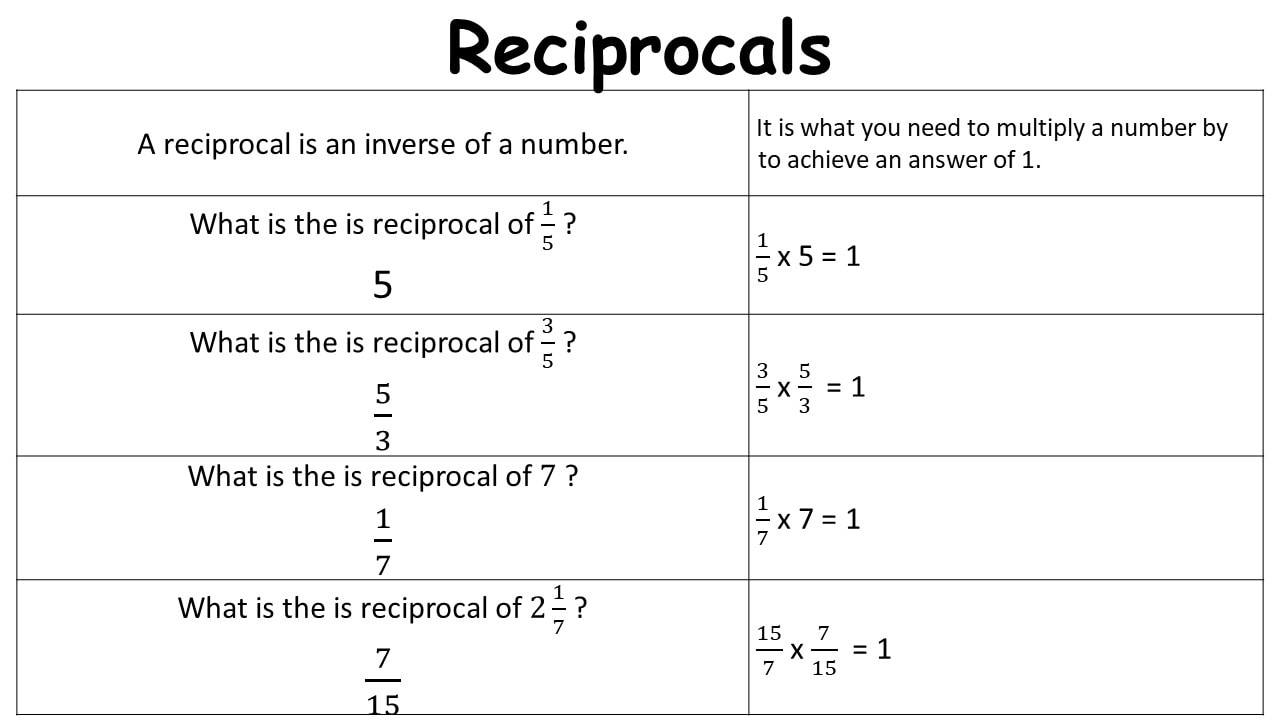 Reciprocals

| A reciprocal is an inverse of a number. | It is what you need to multiply a number by to achieve an answer of 1. |
|---|---|
| What is the is reciprocal of $\frac{1}{5}$ ? 5 | $\frac{1}{5}$ x 5 = 1 |
| What is the is reciprocal of $\frac{3}{5}$ ? $\frac{5}{3}$ | $\frac{3}{5}$ x $\frac{5}{3}$ = 1 |
| What is the is reciprocal of 7 ? $\frac{1}{7}$ | $\frac{1}{7}$ x 7 = 1 |
| What is the is reciprocal of $2\frac{1}{7}$ ? $\frac{7}{15}$ | $\frac{15}{7}$ x $\frac{7}{15}$ = 1 |